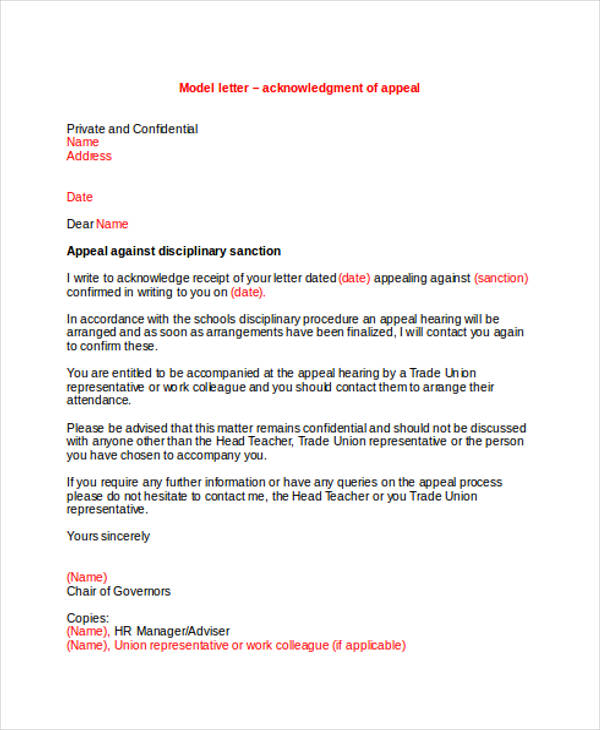 Model letter – acknowledgment of appeal

Private and Confidential
Name
Address

Date

Dear Name

Appeal against disciplinary sanction

I write to acknowledge receipt of your letter dated (date) appealing against (sanction) confirmed in writing to you on (date).

In accordance with the schools disciplinary procedure an appeal hearing will be arranged and as soon as arrangements have been finalized, I will contact you again to confirm these.

You are entitled to be accompanied at the appeal hearing by a Trade Union representative or work colleague and you should contact them to arrange their attendance.

Please be advised that this matter remains confidential and should not be discussed with anyone other than the Head Teacher, Trade Union representative or the person you have chosen to accompany you.

If you require any further information or have any queries on the appeal process please do not hesitate to contact me, the Head Teacher or you Trade Union representative.

Yours sincerely

(Name)
Chair of Governors

Copies:
(Name), HR Manager/Adviser
(Name), Union representative or work colleague (if applicable)